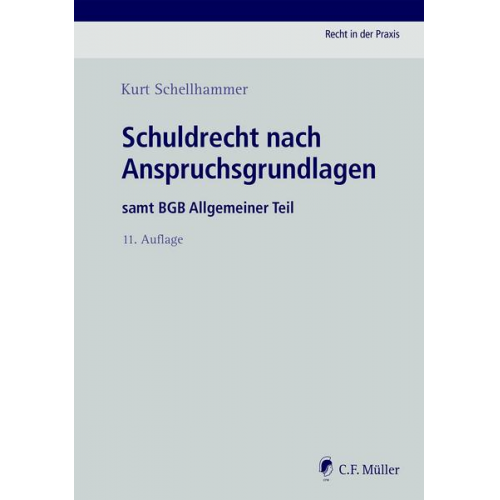 Recht in der Praxis

Kurt Schellhammer

Schuldrecht nach Anspruchsgrundlagen

samt BGB Allgemeiner Teil

11. Auflage

C.F. Müller